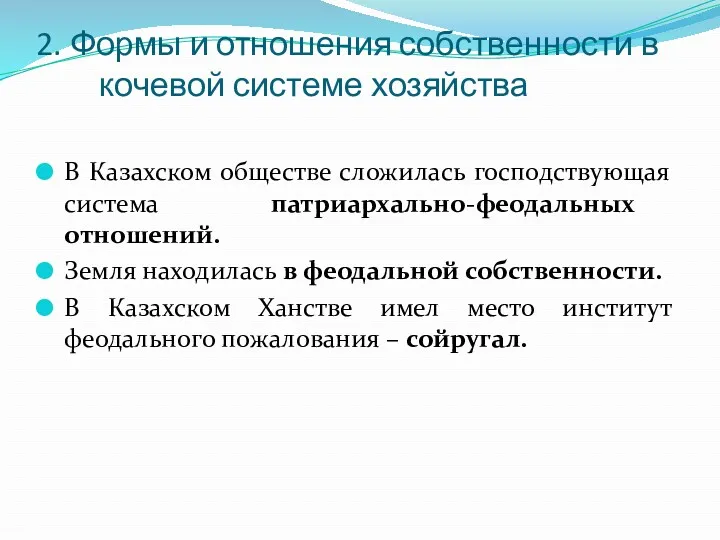 2. Формы и отношения собственности в кочевой системе хозяйства

В Казахском обществе сложилась господствующая система патриархально-феодальных отношений.

Земля находилась в феодальной собственности.

В Казахском Ханстве имел место институт феодального пожалования – сойругал.